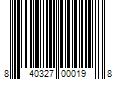 8 40327 00019 8